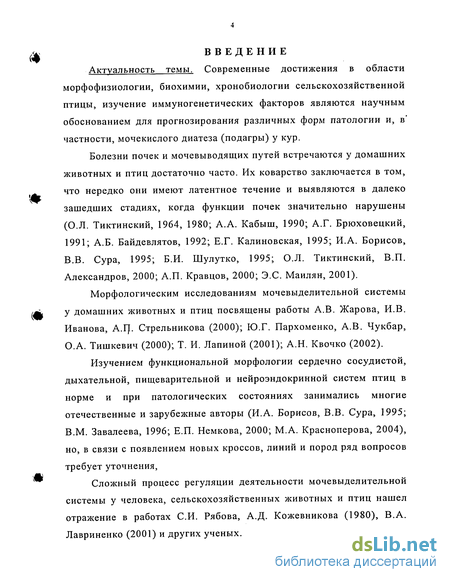 4

ВВЕДЕНИЕ

Актуальность темы. Современные достижения в области морфофизиологии, биохимии, хронобиологии сельскохозяйственной птицы, изучение иммуногенетических факторов являются научным обоснованием для прогнозирования различных форм патологии и, в частности, мочекислого диатеза (подагры) у кур.

Болезни почек и мочевыводящих путей встречаются у домашних животных и птиц достаточно часто. Их коварство заключается в том, что нередко они имеют латентное течение и выявляются в далеко зашедших стадиях, когда функции почек значительно нарушены (О.Л. Тиктинский, 1964, 1980; А.А. Кабыш, 1990; А.Г. Брюховецкий, 1991; А.Б. Байдевлятов, 1992; Е.Г. Калиновская, 1995; И.А. Борисов, В.В. Сура, 1995; Б.И. Шулутко, 1995; О.Л. Тиктинский, В.П. Александров, 2000; А.П. Кравцов, 2000; Э.С. Маилян, 2001).

Морфологическим исследованиям мочевыделительной системы у домашних животных и птиц посвящены работы А.В. Жарова, И.В. Иванова, А.П. Стрельникова (2000); Ю.Г. Пархоменко, А.В. Чукбар, О.А. Тишкевич (2000); Т. И. Лапиной (2001); А.Н. Квочко (2002).

Изучением функциональной морфологии сердечно сосудистой, дыхательной, пищеварительной и нейроэндокринной систем птиц в норме и при патологических состояниях занимались многие отечественные и зарубежные авторы (И.А. Борисов, В.В. Сура, 1995; В.М. Завалеева, 1996; Е.П. Немкова, 2000; М.А. Красноперова, 2004), но, в связи с появлением новых кроссов, линий и пород ряд вопросов требует уточнения,

Сложный процесс регуляции деятельности мочевыделительной системы у человека, сельскохозяйственных животных и птиц нашел отражение в работах С.И. Рябова, А.Д. Кожевникова (1980), В.А. Лавриненко (2001) и других ученых.

dsLib.net
библиотека диссертаций